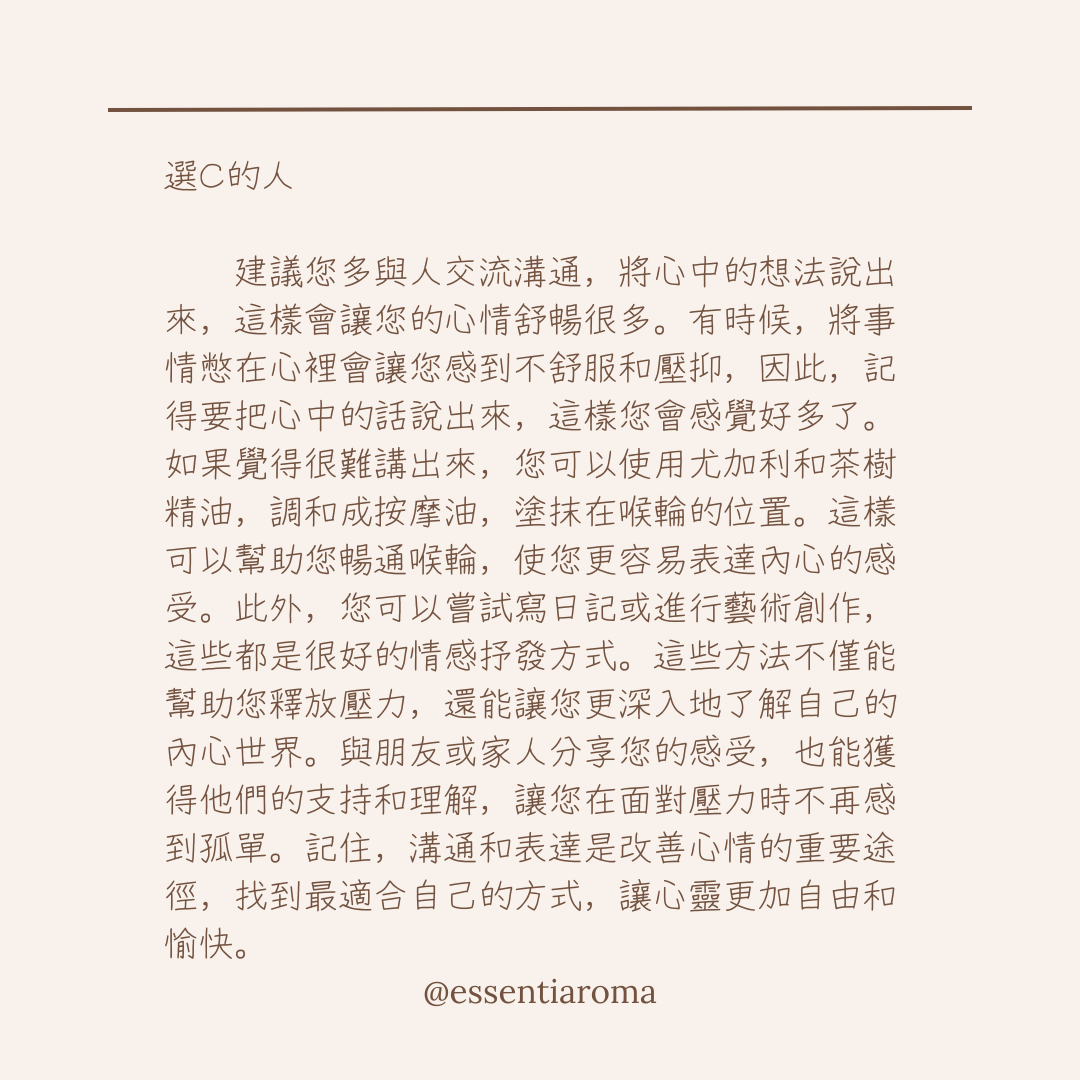 選C的人

建議您多與人交流溝通，將心中的想法說出來，這樣會讓您的心情舒暢很多。有時候，將事情憋在心裡會讓您感到不舒服和壓抑，因此，記得要把心中的話說出來，這樣您會感覺好多了。如果覺得很難講出來，您可以使用尤加利和茶樹精油，調和成按摩油，塗抹在喉輪的位置。這樣可以幫助您暢通喉輪，使您更容易表達內心的感受。此外，您可以嘗試寫日記或進行藝術創作，這些都是很好的情感抒發方式。這些方法不僅能幫助您釋放壓力，還能讓您更深入地了解自己的內心世界。與朋友或家人分享您的感受，也能獲得他們的支持和理解，讓您在面對壓力時不再感到孤單。記住，溝通和表達是改善心情的重要途徑，找到最適合自己的方式，讓心靈更加自由和愉快。

@essentiaroma